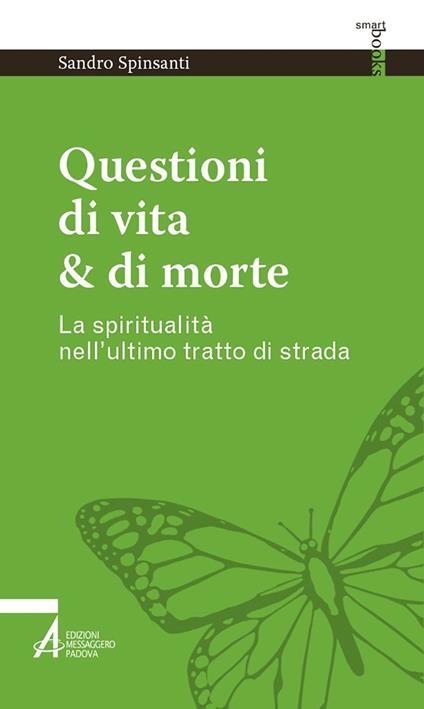 smart books

Sandro Spinsanti

Questioni di vita & di morte

La spiritualità nell'ultimo tratto di strada

EDIZIONI MESSAGGERO PADOVA